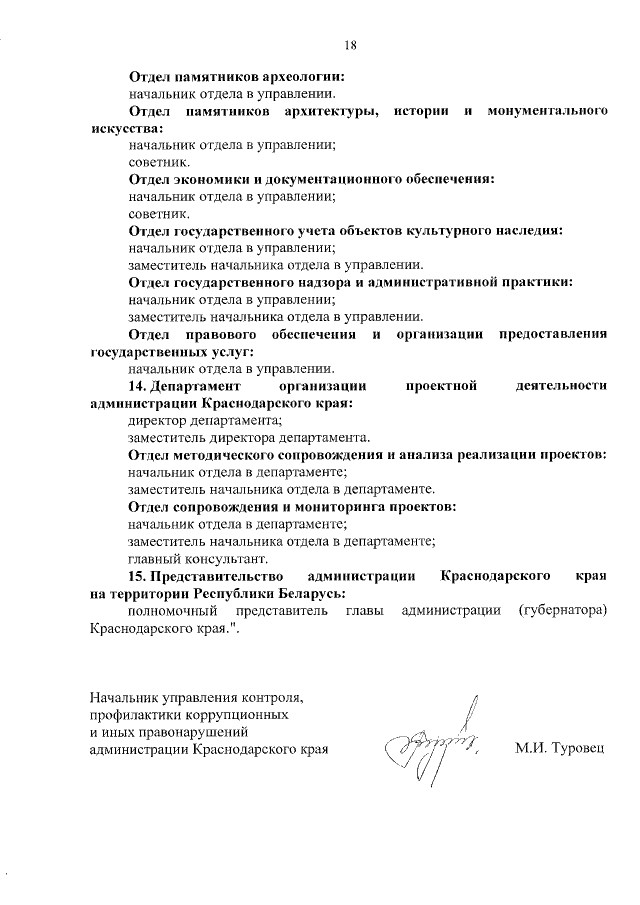 18

Отдел памятников археологии:
начальник отдела в управлении.

Отдел памятников архитектуры, истории и монументального искусства:
начальник отдела в управлении;
советник.

Отдел экономики и документационного обеспечения:
начальник отдела в управлении;
советник.

Отдел государственного учета объектов культурного наследия:
начальник отдела в управлении;
заместитель начальника отдела в управлении.

Отдел государственного надзора и административной практики:
начальник отдела в управлении;
заместитель начальника отдела в управлении.

Отдел правового обеспечения и организации предоставления государственных услуг:
начальник отдела в управлении.

14. Департамент организации проектной деятельности администрации Краснодарского края:
директор департамента;
заместитель директора департамента.

Отдел методического сопровождения и анализа реализации проектов:
начальник отдела в департаменте;
заместитель начальника отдела в департаменте.

Отдел сопровождения и мониторинга проектов:
начальник отдела в департаменте;
заместитель начальника отдела в департаменте;
главный консультант.

15. Представительство администрации Краснодарского края на территории Республики Беларусь:
полномочный представитель главы администрации (губернатора) Краснодарского края.".

Начальник управления контроля,
профилактики коррупционных
и иных правонарушений
администрации Краснодарского края М.И. Туровец